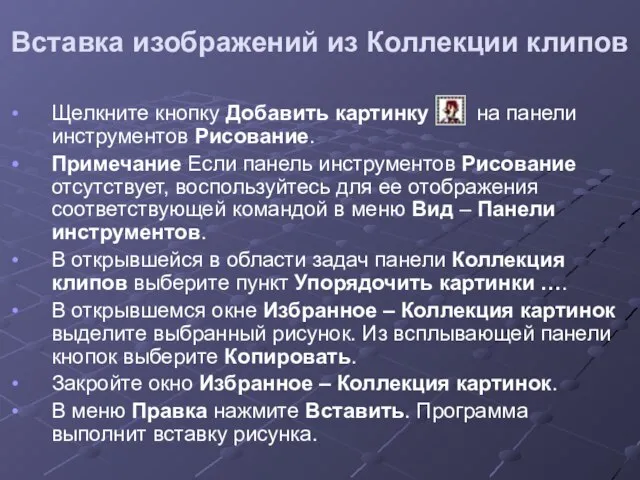 Вставка изображений из Коллекции клипов

• Щелкните кнопку Добавить картинку на панели инструментов Рисование.
• Примечание Если панель инструментов Рисование отсутствует, воспользуйтесь для ее отображения соответствующей командой в меню Вид – Панели инструментов.
• В открывшейся в области задач панели Коллекция клипов выберите пункт Упорядочить картинки ….
• В открывшемся окне Избранное – Коллекция картинок выделите выбранный рисунок. Из всплывающей панели кнопок выберите Копировать.
• Закройте окно Избранное – Коллекция картинок.
• В меню Правка нажмите Вставить. Программа выполнит вставку рисунка.